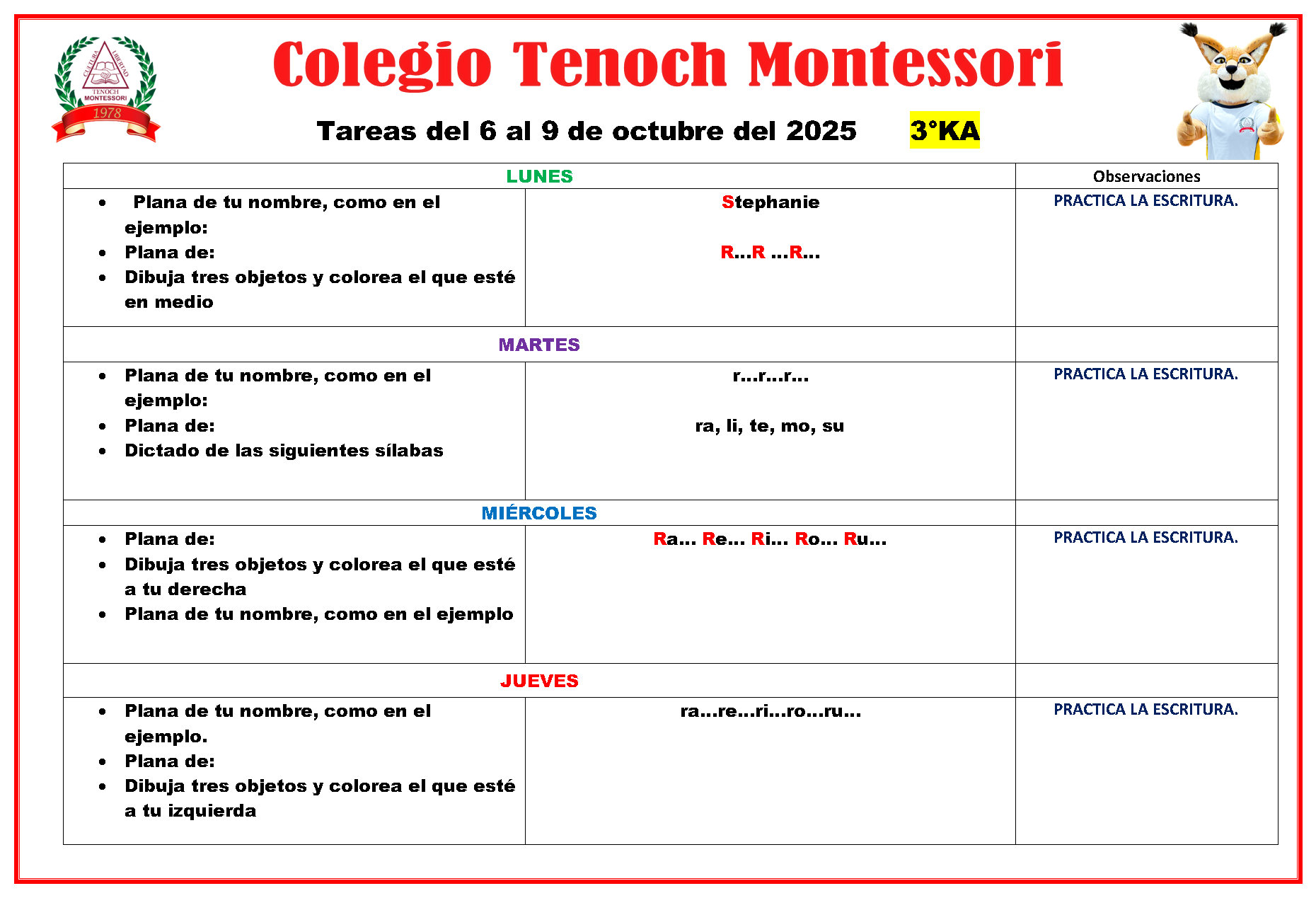 CULTURA LIBERTAD
TENOCH MONTESSORI
1978

Colegio Tenoch Montessori

Tareas del 6 al 9 de octubre del 2025 3°KA

| LUNES | | Observaciones |
|---|---|---|
| • Plana de tu nombre, como en el ejemplo: • Plana de: • Dibuja tres objetos y colorea el que esté en medio | Stephanie R…R …R… | PRACTICA LA ESCRITURA. |
| MARTES | | |
| • Plana de tu nombre, como en el ejemplo: • Plana de: • Dictado de las siguientes sílabas | r…r…r… ra, li, te, mo, su | PRACTICA LA ESCRITURA. |
| MIÉRCOLES | | |
| • Plana de: • Dibuja tres objetos y colorea el que esté a tu derecha • Plana de tu nombre, como en el ejemplo | Ra… Re… Ri… Ro… Ru… | PRACTICA LA ESCRITURA. |
| JUEVES | | |
| • Plana de tu nombre, como en el ejemplo. • Plana de: • Dibuja tres objetos y colorea el que esté a tu izquierda | ra…re…ri…ro…ru… | PRACTICA LA ESCRITURA. |